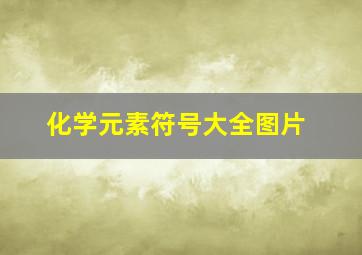 化学元素符号大全图片